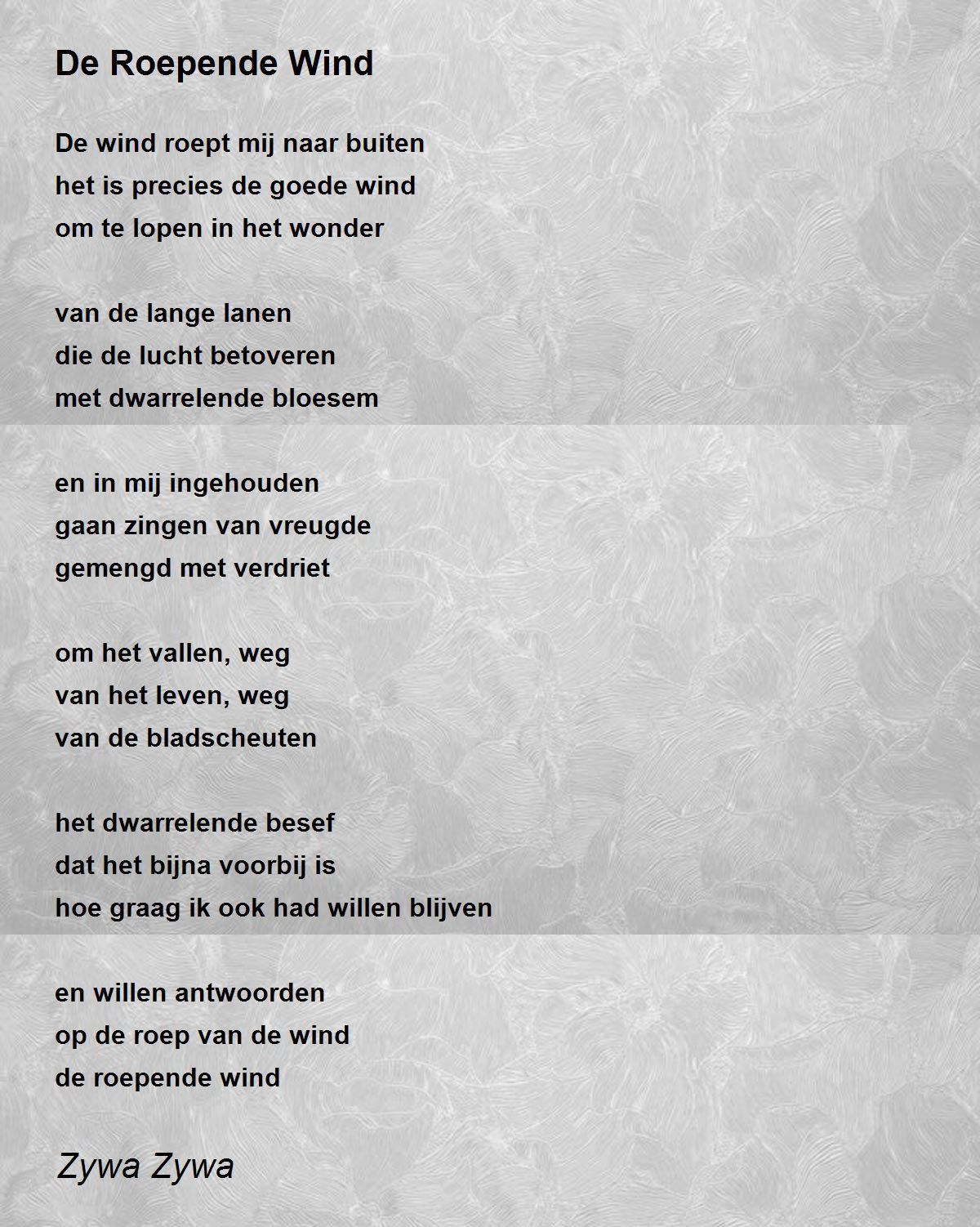 De Roepende Wind

De wind roept mij naar buiten
het is precies de goede wind
om te lopen in het wonder

van de lange lanen
die de lucht betoveren
met dwarrelende bloesem

en in mij ingehouden
gaan zingen van vreugde
gemengd met verdriet

om het vallen, weg
van het leven, weg
van de bladscheuten

het dwarrelende besef
dat het bijna voorbij is
hoe graag ik ook had willen blijven

en willen antwoorden
op de roep van de wind
de roepende wind

Zywa Zywa